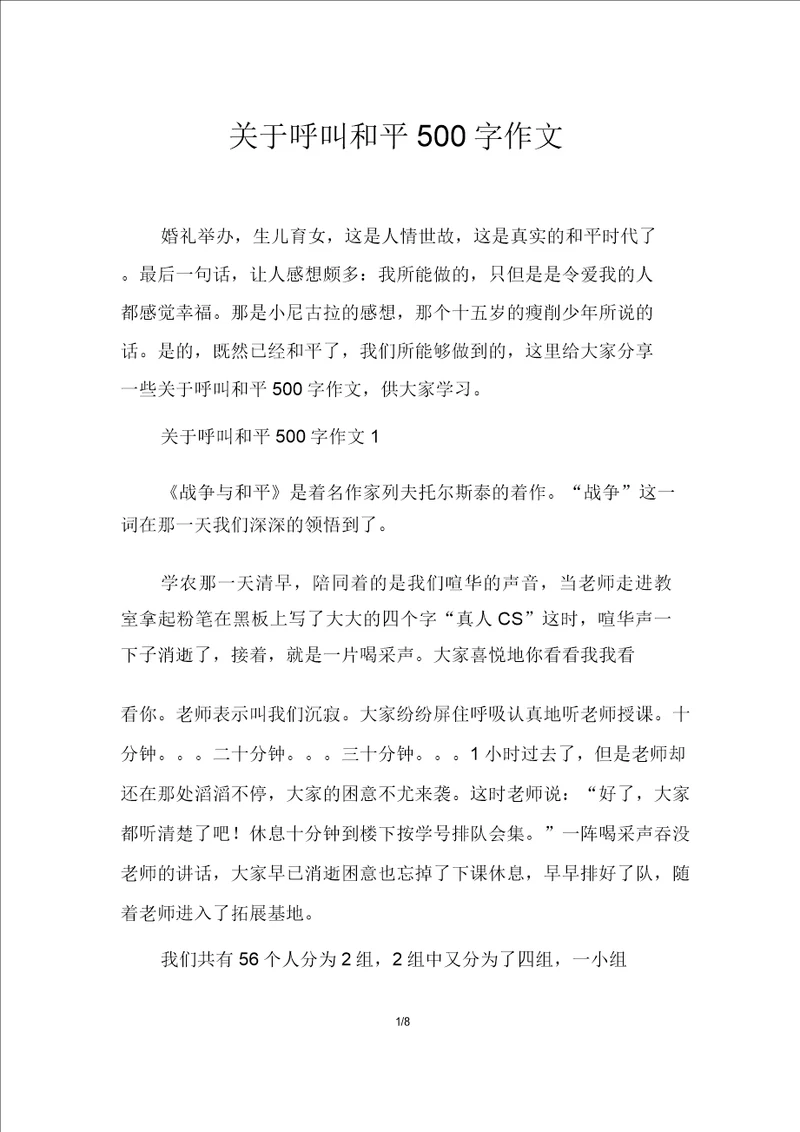 关于呼叫和平 500 字作文

婚礼举办，生儿育女，这是人情世故，这是真实的和平时代了。最后一句话，让人感想颇多：我所能做的，只但是是令爱我的人都感觉幸福。那是小尼古拉的感想，那个十五岁的瘦削少年所说的话。是的，既然已经和平了，我们所能够做到的，这里给大家分享一些关于呼叫和平 500 字作文，供大家学习。

关于呼叫和平 500 字作文 1

《战争与和平》是着名作家列夫托尔斯泰的着作。“战争”这一词在那一天我们深深的领悟到了。

学农那一天清早，陪同着的是我们喧华的声音，当老师走进教室拿起粉笔在黑板上写了大大的四个字“真人 CS”这时，喧华声一下子消逝了，接着，就是一片喝采声。大家喜悦地你看看我我看

看你。老师表示叫我们沉寂。大家纷纷屏住呼吸认真地听老师授课。十分钟。。。二十分钟。。。三十分钟。。。1 小时过去了，但是老师却还在那处滔滔不停，大家的困意不尤来袭。这时老师说：“好了，大家都听清楚了吧！休息十分钟到楼下按学号排队会集。”一阵喝采声吞没老师的讲话，大家早已消逝困意也忘掉了下课休息，早早排好了队，随着老师进入了拓展基地。

我们共有 56 个人分为 2 组，2 组中又分为了四组，一小组

1/8